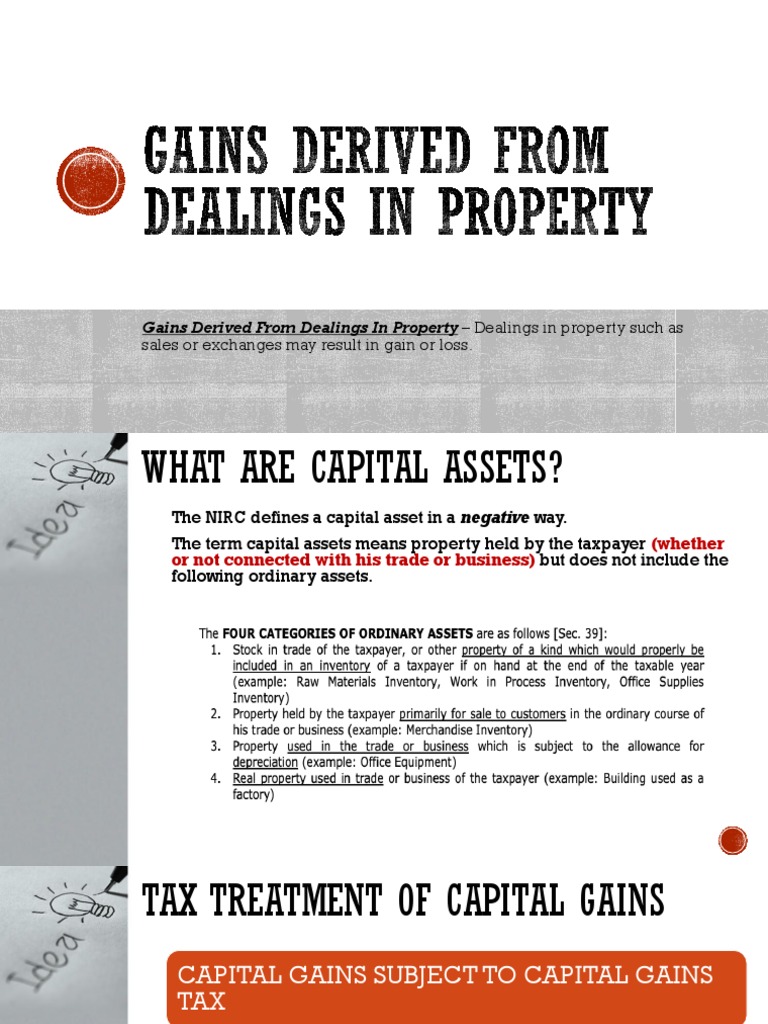 GAINS DERIVED FROM DEALINGS IN PROPERTY

Gains Derived From Dealings In Property – Dealings in property such as sales or exchanges may result in gain or loss.

Idea

WHAT ARE CAPITAL ASSETS?

The NIRC defines a capital asset in a negative way.

The term capital assets means property held by the taxpayer (whether or not connected with his trade or business) but does not include the following ordinary assets.

The FOUR CATEGORIES OF ORDINARY ASSETS are as follows [Sec. 39]:
1. Stock in trade of the taxpayer, or other property of a kind which would properly be included in an inventory of a taxpayer if on hand at the end of the taxable year (example: Raw Materials Inventory, Work in Process Inventory, Office Supplies Inventory)
2. Property held by the taxpayer primarily for sale to customers in the ordinary course of his trade or business (example: Merchandise Inventory)
3. Property used in the trade or business which is subject to the allowance for depreciation (example: Office Equipment)
4. Real property used in trade or business of the taxpayer (example: Building used as a factory)

Idea

TAX TREATMENT OF CAPITAL GAINS

CAPITAL GAINS SUBJECT TO CAPITAL GAINS TAX